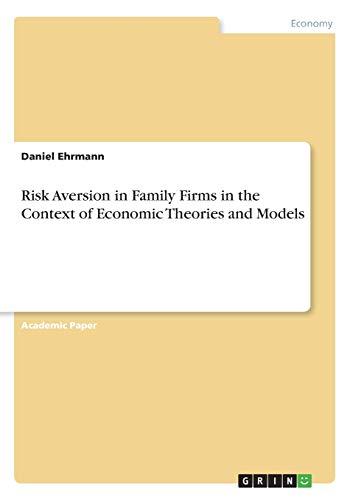 Economy

Daniel Ehrmann

Risk Aversion in Family Firms in the Context of Economic Theories and Models

Academic Paper

GRIN